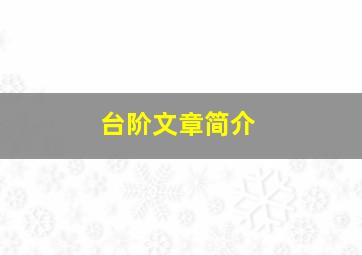 台阶文章简介